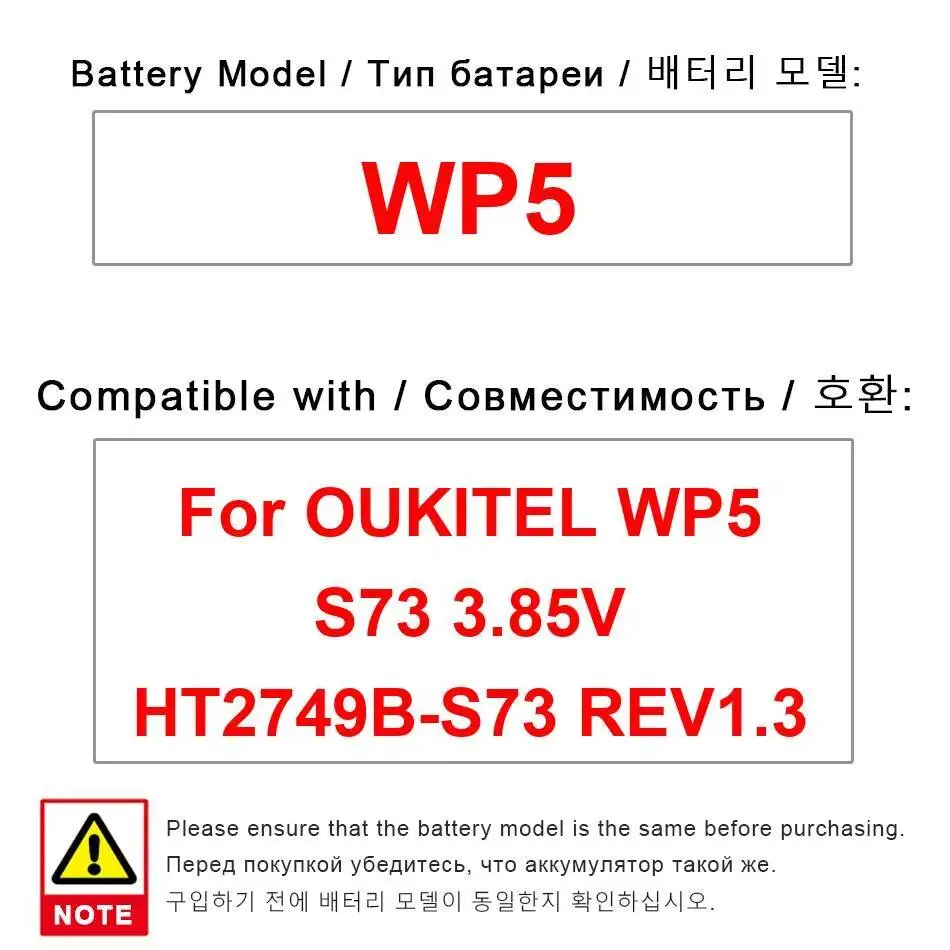 Battery Model / Тип батареи / 배터리 모델:

WP5

Compatible with / Совместимость / 호환:

For OUKITEL WP5
S73 3.85V
HT2749B-S73 REV1.3

NOTE

Please ensure that the battery model is the same before purchasing.
Перед покупкой убедитесь, что аккумулятор такой же.
구입하기 전에 배터리 모델이 동일한지 확인하십시오.